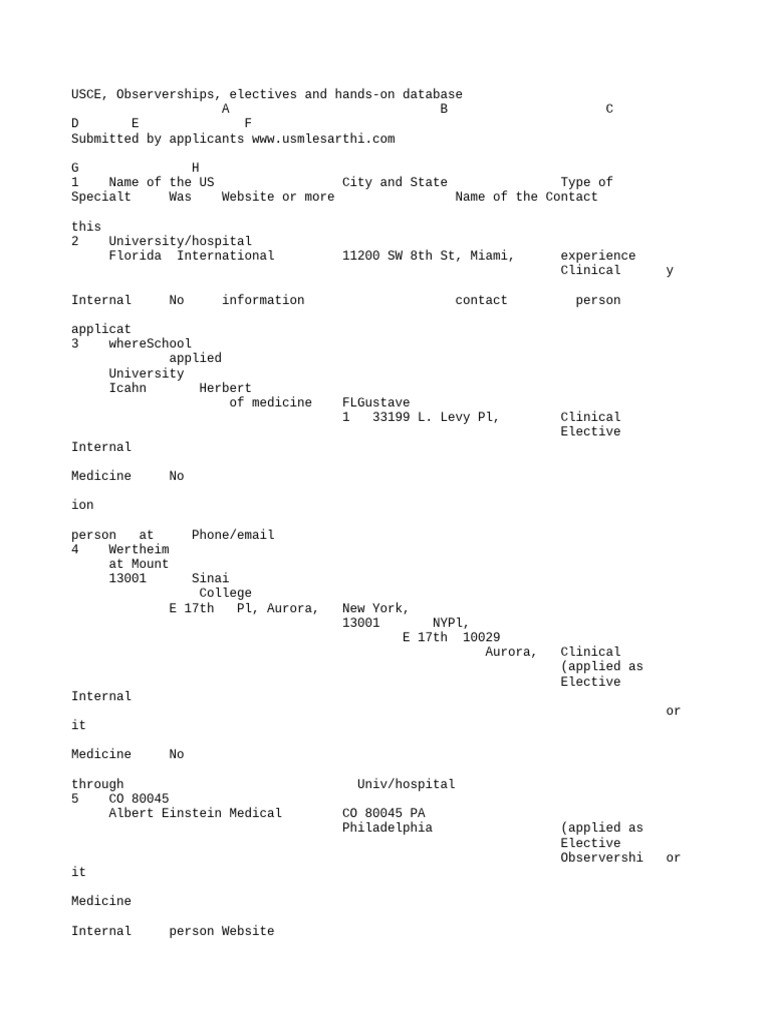 USCE, Observerships, electives and hands-on database
A B C
D E F
Submitted by applicants www.usmlesarthi.com

G H
1 Name of the US City and State Type of
Specialt Was Website or more Name of the Contact

this
2 University/hospital
Florida International 11200 SW 8th St, Miami, experience
Clinical y

Internal No information contact person

applicat
3 whereSchool
applied
University
Icahn Herbert
of medicine FLGustave
1 33199 L. Levy Pl, Clinical
Elective
Internal

Medicine No

ion

person at Phone/email
4 Wertheim
at Mount
13001 Sinai
College
E 17th Pl, Aurora, New York,
13001 NYPl,
E 17th 10029
Aurora, Clinical
(applied as
Elective
Internal
or
it

Medicine No

through Univ/hospital
5 CO 80045
Albert Einstein Medical CO 80045 PA
Philadelphia (applied as
Elective
Observershi or
it

Medicine

Internal person Website